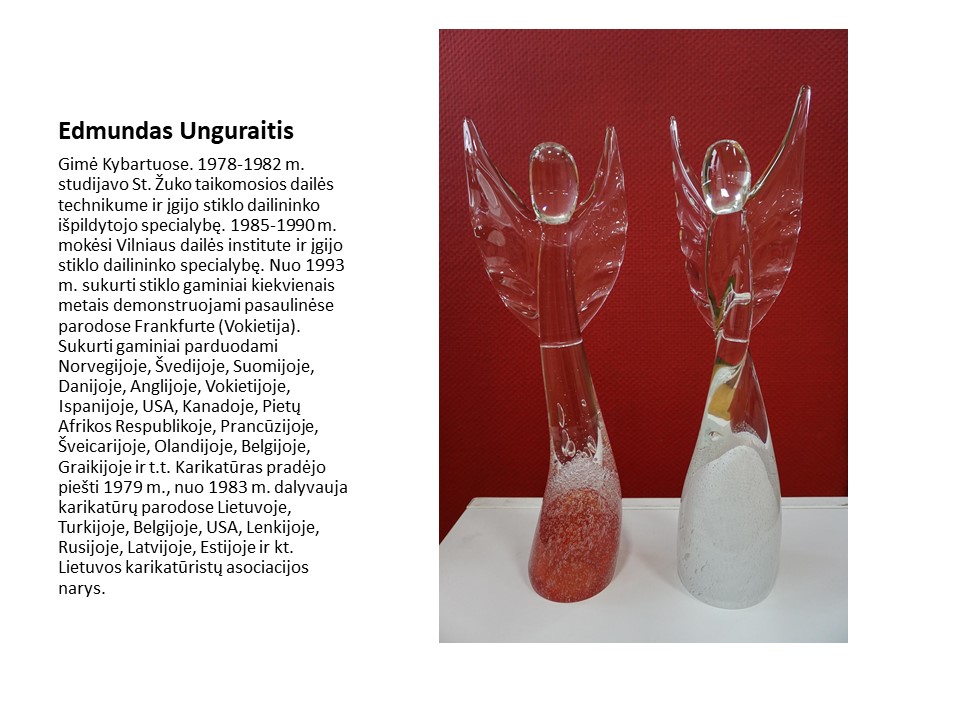 Edmundas Unguraitis

Gimė Kybartuose. 1978-1982 m. studijavo St. Žuko taikomosios dailės technikume ir įgijo stiklo dailininko išpildytojo specialybę. 1985-1990 m. mokėsi Vilniaus dailės institute ir įgijo stiklo dailininko specialybę. Nuo 1993 m. sukurti stiklo gaminiai kiekvienais metais demonstruojami pasaulinėse parodose Frankfurte (Vokietija). Sukurti gaminiai parduodami Norvegijoje, Švedijoje, Suomijoje, Danijoje, Anglijoje, Vokietijoje, Ispanijoje, USA, Kanadoje, Pietų Afrikos Respublikoje, Prancūzijoje, Šveicarijoje, Olandijoje, Belgijoje, Graikijoje ir t.t. Karikatūras pradėjo piešti 1979 m., nuo 1983 m. dalyvauja karikatūrų parodose Lietuvoje, Turkijoje, Belgijoje, USA, Lenkijoje, Rusijoje, Latvijoje, Estijoje ir kt. Lietuvos karikatūristų asociacijos narys.